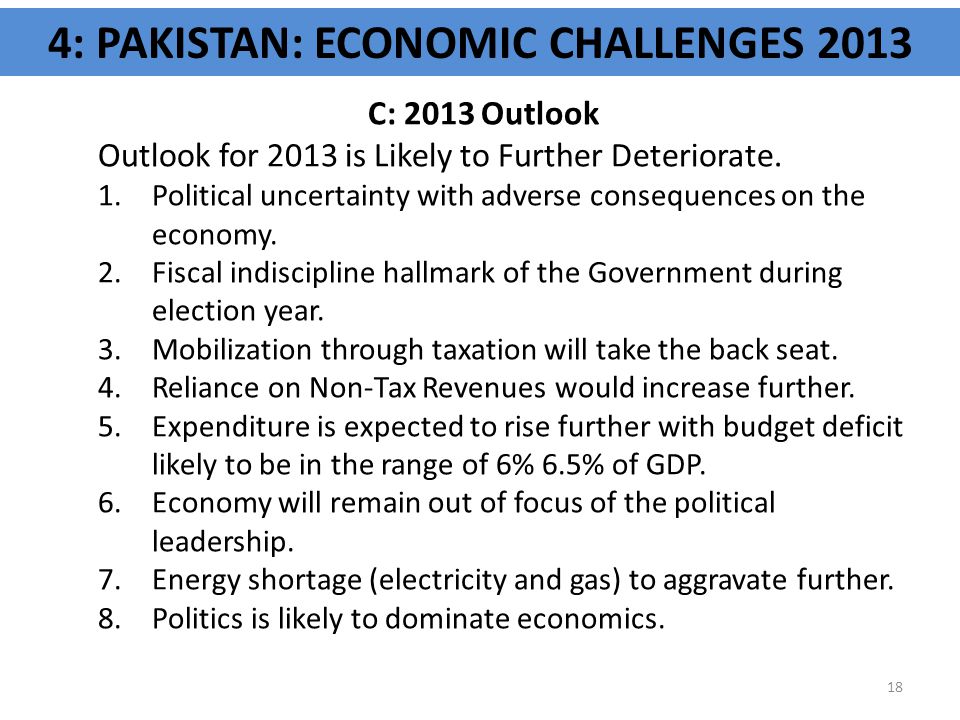 4: PAKISTAN: ECONOMIC CHALLENGES 2013

C: 2013 Outlook

Outlook for 2013 is Likely to Further Deteriorate.

1. Political uncertainty with adverse consequences on the economy.
2. Fiscal indiscipline hallmark of the Government during election year.
3. Mobilization through taxation will take the back seat.
4. Reliance on Non-Tax Revenues would increase further.
5. Expenditure is expected to rise further with budget deficit likely to be in the range of 6% 6.5% of GDP.
6. Economy will remain out of focus of the political leadership.
7. Energy shortage (electricity and gas) to aggravate further.
8. Politics is likely to dominate economics.

18